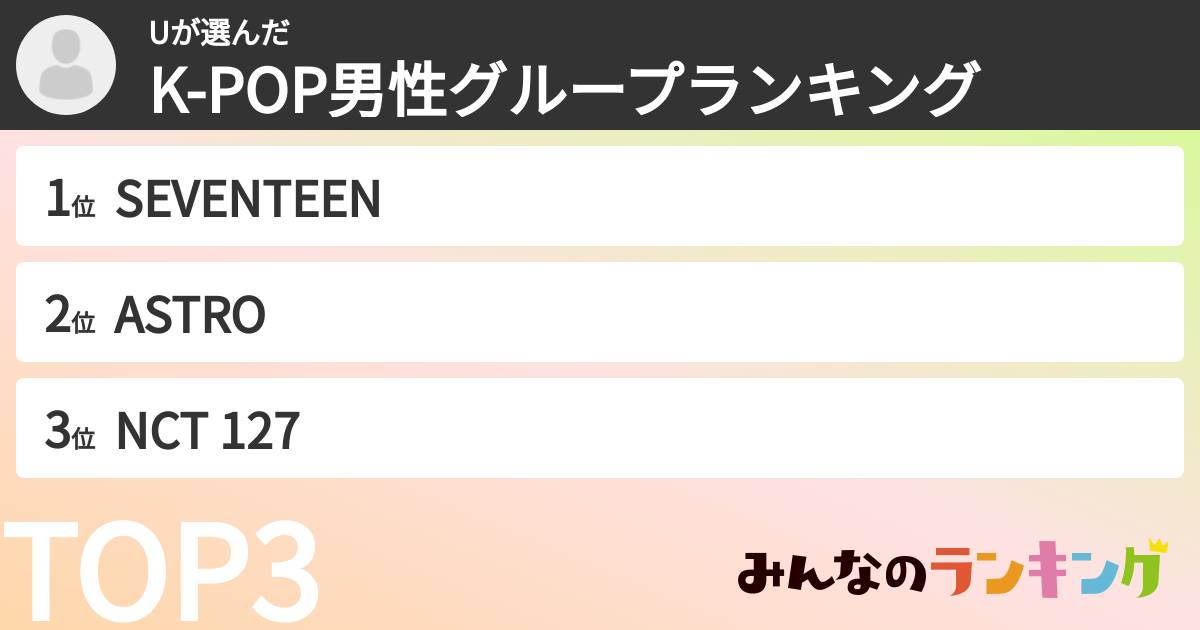 Uが選んだ
K-POP男性グループランキング

1位 SEVENTEEN

2位 ASTRO

3位 NCT 127

TOP3

みんなのランキング